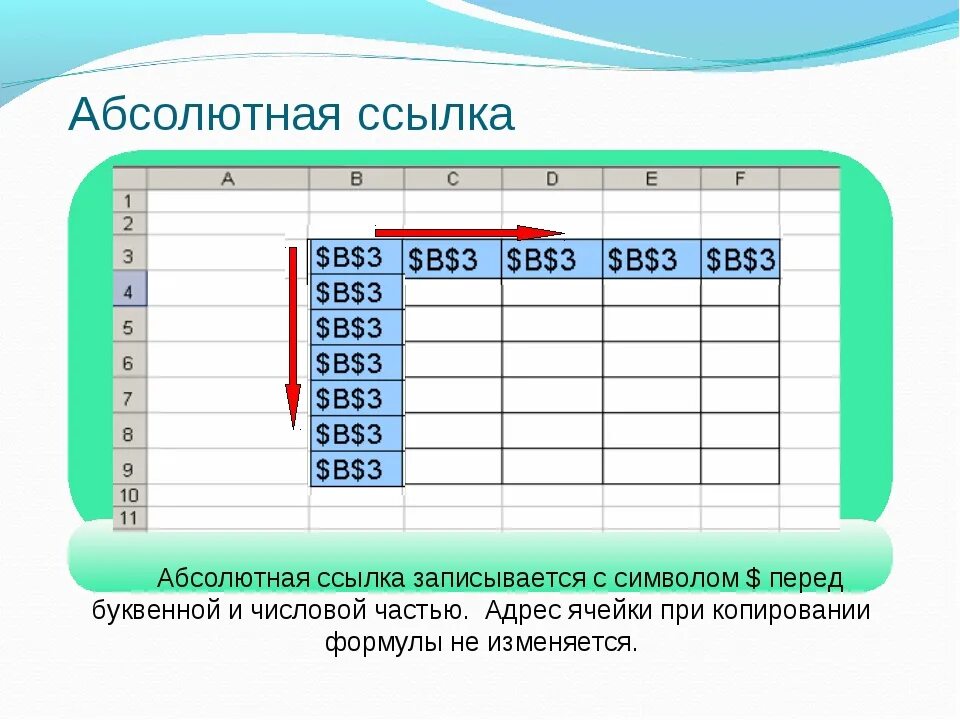 Абсолютная ссылка

| | A | B | C | D | E | F |
|---|---|---|---|---|---|---|
| 1 | | | | | | |
| 2 | | | | | | |
| 3 | | \$B\$3 | \$B\$3 | \$B\$3 | \$B\$3 | \$B\$3 |
| 4 | | \$B\$3 | | | | |
| 5 | | \$B\$3 | | | | |
| 6 | | \$B\$3 | | | | |
| 7 | | \$B\$3 | | | | |
| 8 | | \$B\$3 | | | | |
| 9 | | \$B\$3 | | | | |
| 10 | | | | | | |
| 11 | | | | | | |

Абсолютная ссылка записывается с символом \$ перед буквенной и числовой частью. Адрес ячейки при копировании формулы не изменяется.